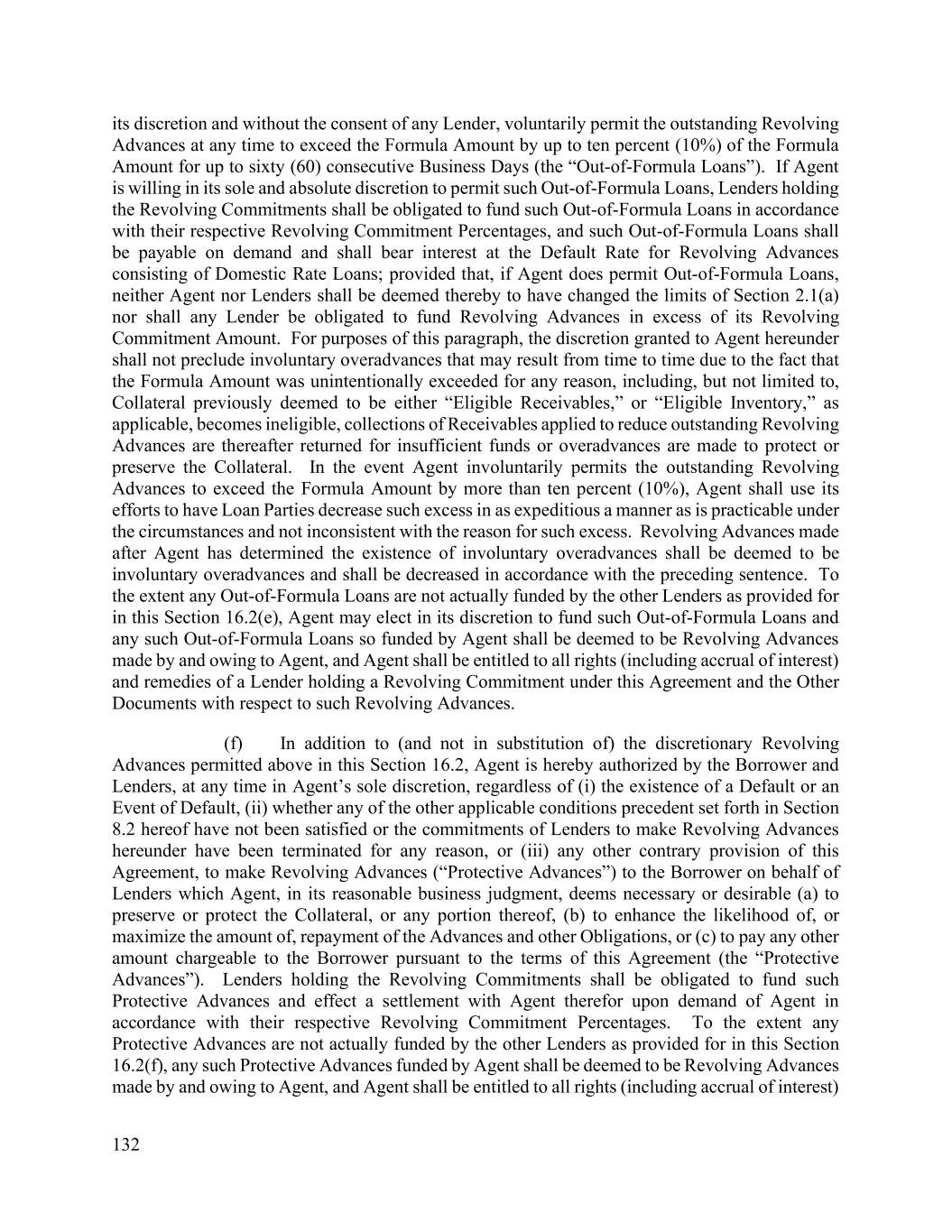 its discretion and without the consent of any Lender, voluntarily permit the outstanding Revolving Advances at any time to exceed the Formula Amount by up to ten percent (10%) of the Formula Amount for up to sixty (60) consecutive Business Days (the “Out-of-Formula Loans”). If Agent is willing in its sole and absolute discretion to permit such Out-of-Formula Loans, Lenders holding the Revolving Commitments shall be obligated to fund such Out-of-Formula Loans in accordance with their respective Revolving Commitment Percentages, and such Out-of-Formula Loans shall be payable on demand and shall bear interest at the Default Rate for Revolving Advances consisting of Domestic Rate Loans; provided that, if Agent does permit Out-of-Formula Loans, neither Agent nor Lenders shall be deemed thereby to have changed the limits of Section 2.1(a) nor shall any Lender be obligated to fund Revolving Advances in excess of its Revolving Commitment Amount. For purposes of this paragraph, the discretion granted to Agent hereunder shall not preclude involuntary overadvances that may result from time to time due to the fact that the Formula Amount was unintentionally exceeded for any reason, including, but not limited to, Collateral previously deemed to be either “Eligible Receivables,” or “Eligible Inventory,” as applicable, becomes ineligible, collections of Receivables applied to reduce outstanding Revolving Advances are thereafter returned for insufficient funds or overadvances are made to protect or preserve the Collateral. In the event Agent involuntarily permits the outstanding Revolving Advances to exceed the Formula Amount by more than ten percent (10%), Agent shall use its efforts to have Loan Parties decrease such excess in as expeditious a manner as is practicable under the circumstances and not inconsistent with the reason for such excess. Revolving Advances made after Agent has determined the existence of involuntary overadvances shall be deemed to be involuntary overadvances and shall be decreased in accordance with the preceding sentence. To the extent any Out-of-Formula Loans are not actually funded by the other Lenders as provided for in this Section 16.2(e), Agent may elect in its discretion to fund such Out-of-Formula Loans and any such Out-of-Formula Loans so funded by Agent shall be deemed to be Revolving Advances made by and owing to Agent, and Agent shall be entitled to all rights (including accrual of interest) and remedies of a Lender holding a Revolving Commitment under this Agreement and the Other Documents with respect to such Revolving Advances.

(f) In addition to (and not in substitution of) the discretionary Revolving Advances permitted above in this Section 16.2, Agent is hereby authorized by the Borrower and Lenders, at any time in Agent’s sole discretion, regardless of (i) the existence of a Default or an Event of Default, (ii) whether any of the other applicable conditions precedent set forth in Section 8.2 hereof have not been satisfied or the commitments of Lenders to make Revolving Advances hereunder have been terminated for any reason, or (iii) any other contrary provision of this Agreement, to make Revolving Advances (“Protective Advances”) to the Borrower on behalf of Lenders which Agent, in its reasonable business judgment, deems necessary or desirable (a) to preserve or protect the Collateral, or any portion thereof, (b) to enhance the likelihood of, or maximize the amount of, repayment of the Advances and other Obligations, or (c) to pay any other amount chargeable to the Borrower pursuant to the terms of this Agreement (the “Protective Advances”). Lenders holding the Revolving Commitments shall be obligated to fund such Protective Advances and effect a settlement with Agent therefor upon demand of Agent in accordance with their respective Revolving Commitment Percentages. To the extent any Protective Advances are not actually funded by the other Lenders as provided for in this Section 16.2(f), any such Protective Advances funded by Agent shall be deemed to be Revolving Advances made by and owing to Agent, and Agent shall be entitled to all rights (including accrual of interest)

132